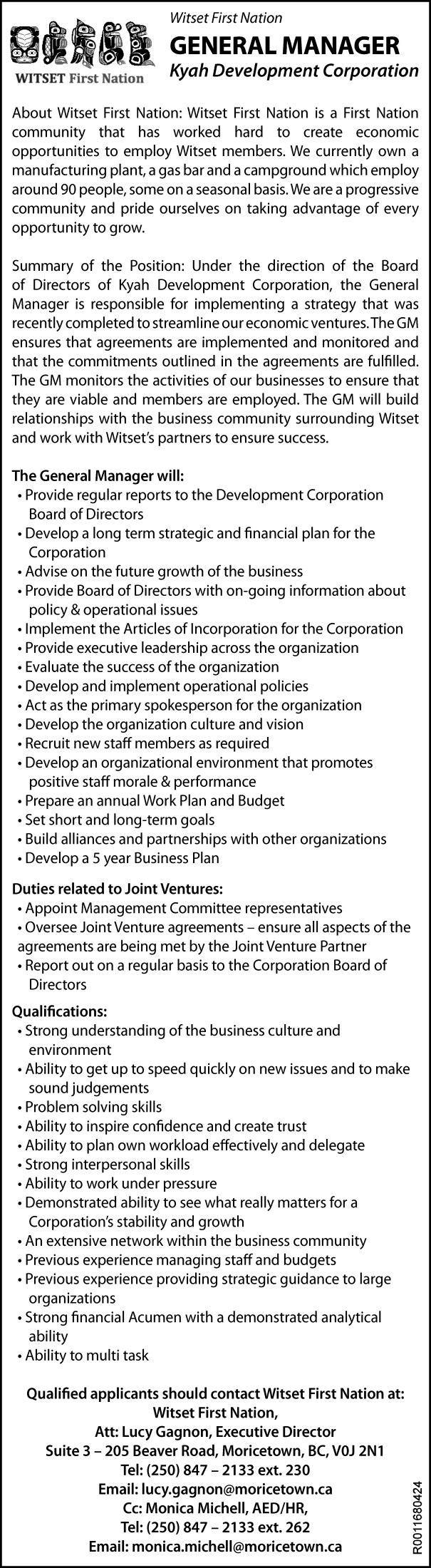 WITSET First Nation

Witset First Nation
GENERAL MANAGER
Kyah Development Corporation

About Witset First Nation: Witset First Nation is a First Nation community that has worked hard to create economic opportunities to employ Witset members. We currently own a manufacturing plant, a gas bar and a campground which employ around 90 people, some on a seasonal basis. We are a progressive community and pride ourselves on taking advantage of every opportunity to grow.

Summary of the Position: Under the direction of the Board of Directors of Kyah Development Corporation, the General Manager is responsible for implementing a strategy that was recently completed to streamline our economic ventures. The GM ensures that agreements are implemented and monitored and that the commitments outlined in the agreements are fulfilled. The GM monitors the activities of our businesses to ensure that they are viable and members are employed. The GM will build relationships with the business community surrounding Witset and work with Witset's partners to ensure success.

The General Manager will:
• Provide regular reports to the Development Corporation Board of Directors
• Develop a long term strategic and financial plan for the Corporation
• Advise on the future growth of the business
• Provide Board of Directors with on-going information about policy & operational issues
• Implement the Articles of Incorporation for the Corporation
• Provide executive leadership across the organization
• Evaluate the success of the organization
• Develop and implement operational policies
• Act as the primary spokesperson for the organization
• Develop the organization culture and vision
• Recruit new staff members as required
• Develop an organizational environment that promotes positive staff morale & performance
• Prepare an annual Work Plan and Budget
• Set short and long-term goals
• Build alliances and partnerships with other organizations
• Develop a 5 year Business Plan

Duties related to Joint Ventures:
• Appoint Management Committee representatives
• Oversee Joint Venture agreements – ensure all aspects of the agreements are being met by the Joint Venture Partner
• Report out on a regular basis to the Corporation Board of Directors

Qualifications:
• Strong understanding of the business culture and environment
• Ability to get up to speed quickly on new issues and to make sound judgements
• Problem solving skills
• Ability to inspire confidence and create trust
• Ability to plan own workload effectively and delegate
• Strong interpersonal skills
• Ability to work under pressure
• Demonstrated ability to see what really matters for a Corporation's stability and growth
• An extensive network within the business community
• Previous experience managing staff and budgets
• Previous experience providing strategic guidance to large organizations
• Strong financial Acumen with a demonstrated analytical ability
• Ability to multi task

Qualified applicants should contact Witset First Nation at:
Witset First Nation,
Att: Lucy Gagnon, Executive Director
Suite 3 – 205 Beaver Road, Moricetown, BC, V0J 2N1
Tel: (250) 847 – 2133 ext. 230
Email: lucy.gagnon@moricetown.ca
Cc: Monica Michell, AED/HR,
Tel: (250) 847 – 2133 ext. 262
Email: monica.michell@moricetown.ca

R0011680424